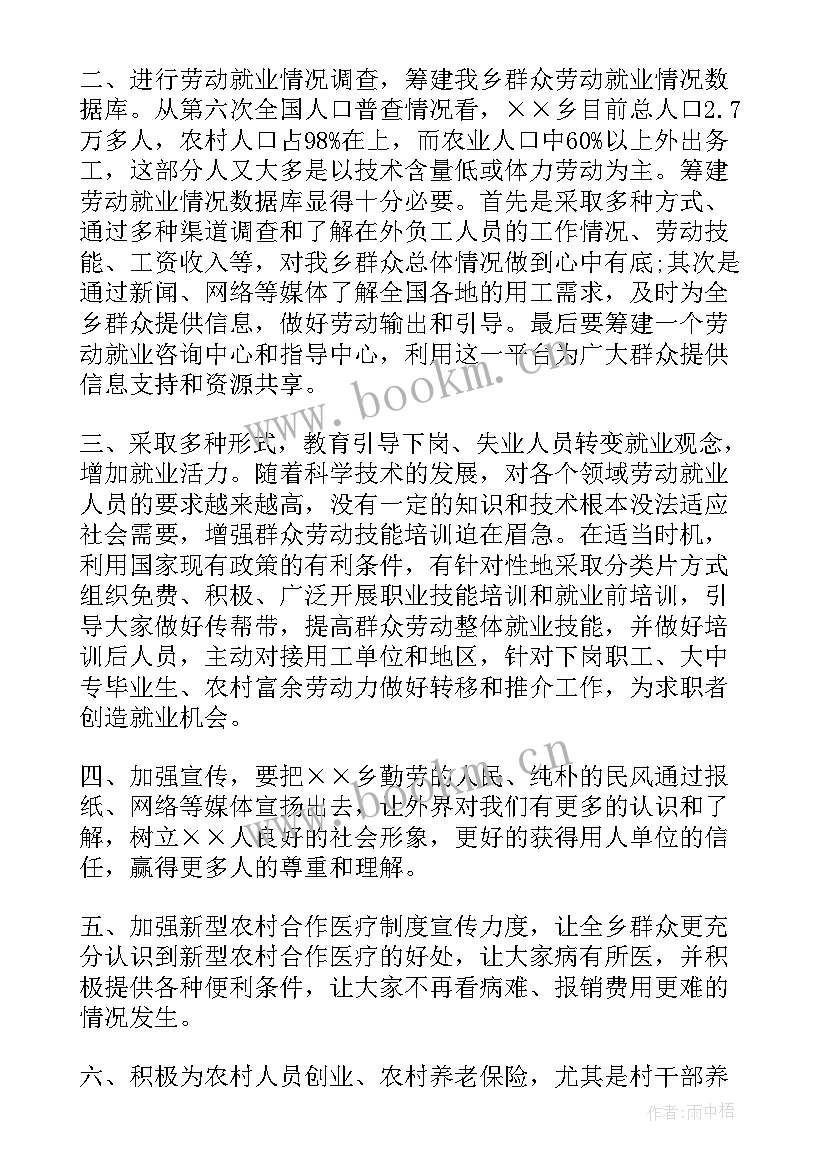 二、进行劳动就业情况调查，筹建我乡群众劳动就业情况数据库。从第六次全国人口普查情况看，××乡目前总人口2.7万多人，农村人口占98%在上，而农业人口中60%以上外出务工，这部分人又大多是以技术含量低或体力劳动为主。筹建劳动就业情况数据库显得十分必要。首先是采取多种方式、通过多种渠道调查和了解在外负工人员的工作情况、劳动技能、工资收入等，对我乡群众总体情况做到心中有底;其次是通过新闻、网络等媒体了解全国各地的用工需求，及时为全乡群众提供信息，做好劳动输出和引导。最后要筹建一个劳动就业咨询中心和指导中心，利用这一平台为广大群众提供信息支持和资源共享。

三、采取多种形式，教育引导下岗、失业人员转变就业观念，增加就业活力。随着科学技术的发展，对各个领域劳动就业人员的要求越来越高，没有一定的知识和技术根本没法适应社会需要，增强群众劳动技能培训迫在眉急。在适当时机，利用国家现有政策的有利条件，有针对性地采取分类片方式组织免费、积极、广泛开展职业技能培训和就业前培训，引导大家做好传帮带，提高群众劳动整体就业技能，并做好培训后人员，主动对接用工单位和地区，针对下岗职工、大中专毕业生、农村富余劳动力做好转移和推介工作，为求职者创造就业机会。

四、加强宣传，要把××乡勤劳的人民、纯朴的民风通过报纸、网络等媒体宣扬出去，让外界对我们有更多的认识和了解，树立××人良好的社会形象，更好的获得用人单位的信任，赢得更多人的尊重和理解。

五、加强新型农村合作医疗制度宣传力度，让全乡群众更充分认识到新型农村合作医疗的好处，让大家病有所医，并积极提供各种便利条件，让大家不再看病难、报销费用更难的情况发生。

六、积极为农村人员创业、农村养老保险，尤其是村干部养

www.bookm.cn

作者：雨中梧